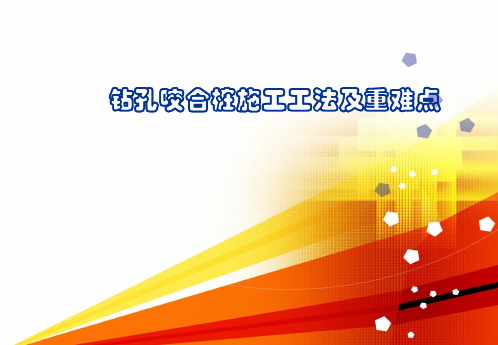 钻孔咬合桩施工工法及重难点